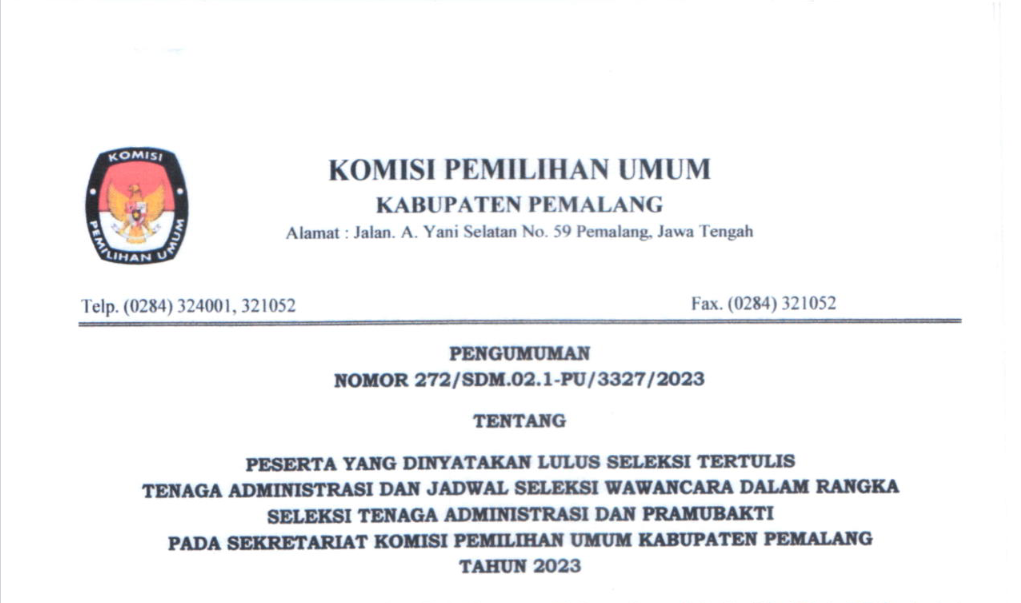 KOMISI PEMILIHAN UMUM

KOMISI PEMILIHAN UMUM
KABUPATEN PEMALANG
Alamat : Jalan. A. Yani Selatan No. 59 Pemalang, Jawa Tengah

Telp. (0284) 324001, 321052

Fax. (0284) 321052

PENGUMUMAN
NOMOR 272/SDM.02.1-PU/3327/2023

TENTANG

PESERTA YANG DINYATAKAN LULUS SELEKSI TERTULIS
TENAGA ADMINISTRASI DAN JADWAL SELEKSI WAWANCARA DALAM RANGKA
SELEKSI TENAGA ADMINISTRASI DAN PRAMUBAKTI
PADA SEKRETARIAT KOMISI PEMILIHAN UMUM KABUPATEN PEMALANG
TAHUN 2023